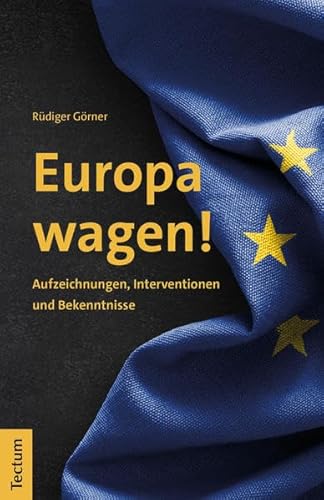 Rüdiger Görner

Europa wagen!

Aufzeichnungen, Interventionen und Bekenntnisse

Tectum